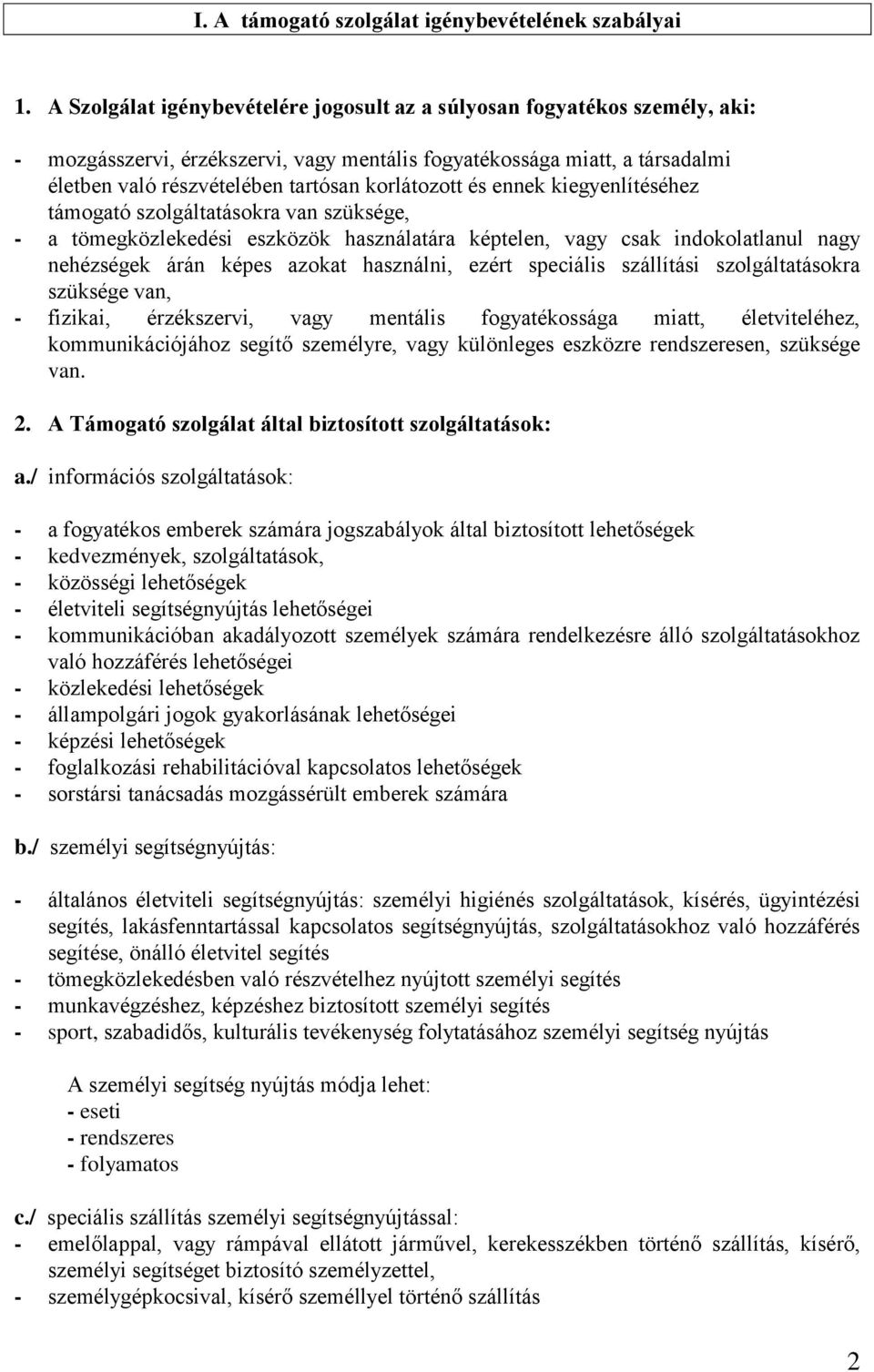 I. A támogató szolgálat igénybevételének szabályai

1. A Szolgálat igénybevételére jogosult az a súlyosan fogyatékos személy, aki:

- mozgásszervi, érzékszervi, vagy mentális fogyatékossága miatt, a társadalmi életben való részvételében tartósan korlátozott és ennek kiegyenlítéséhez támogató szolgáltatásokra van szüksége,
- a tömegközlekedési eszközök használatára képtelen, vagy csak indokolatlanul nagy nehézségek árán képes azokat használni, ezért speciális szállítási szolgáltatásokra szüksége van,
- fizikai, érzékszervi, vagy mentális fogyatékossága miatt, életviteléhez, kommunikációjához segítő személyre, vagy különleges eszközre rendszeresen, szüksége van.

2. A Támogató szolgálat által biztosított szolgáltatások:

a./ információs szolgáltatások:

- a fogyatékos emberek számára jogszabályok által biztosított lehetőségek
- kedvezmények, szolgáltatások,
- közösségi lehetőségek
- életviteli segítségnyújtás lehetőségei
- kommunikációban akadályozott személyek számára rendelkezésre álló szolgáltatásokhoz való hozzáférés lehetőségei
- közlekedési lehetőségek
- állampolgári jogok gyakorlásának lehetőségei
- képzési lehetőségek
- foglalkozási rehabilitációval kapcsolatos lehetőségek
- sorstársi tanácsadás mozgássérült emberek számára

b./ személyi segítségnyújtás:

- általános életviteli segítségnyújtás: személyi higiénés szolgáltatások, kísérés, ügyintézési segítés, lakásfenntartással kapcsolatos segítségnyújtás, szolgáltatásokhoz való hozzáférés segítése, önálló életvitel segítés
- tömegközlekedésben való részvételhez nyújtott személyi segítés
- munkavégzéshez, képzéshez biztosított személyi segítés
- sport, szabadidős, kulturális tevékenység folytatásához személyi segítség nyújtás

A személyi segítség nyújtás módja lehet:
- eseti
- rendszeres
- folyamatos

c./ speciális szállítás személyi segítségnyújtással:
- emelőlappal, vagy rámpával ellátott járművel, kerekesszékben történő szállítás, kísérő, személyi segítséget biztosító személyzettel,
- személygépkocsival, kísérő személlyel történő szállítás

2